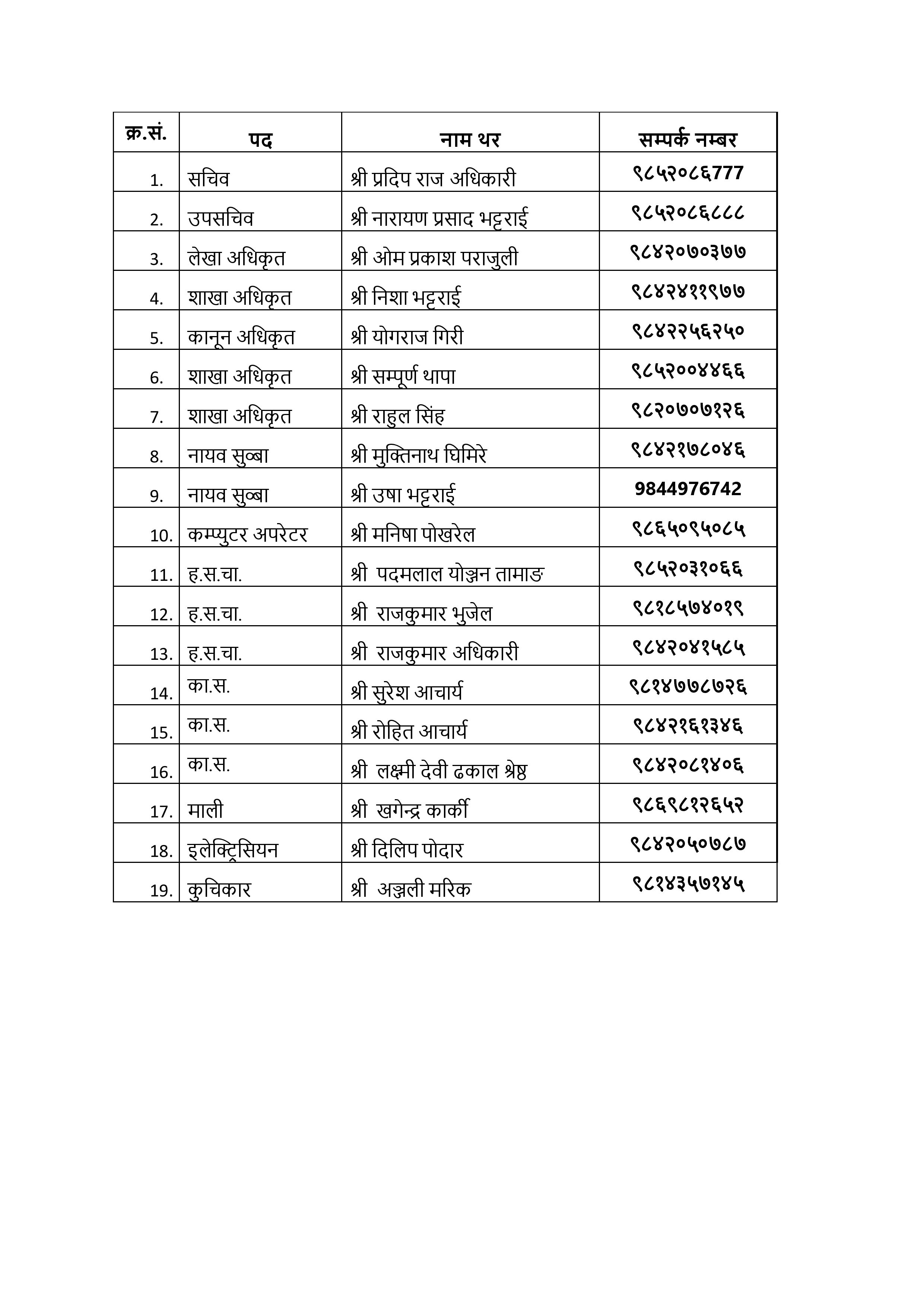 | क्र.सं. | पद | नाम थर | सम्पर्क नम्बर |
|---|---|---|---|
| 1. | सचिव | श्री प्रदिप राज अधिकारी | ९८५२०८६777 |
| 2. | उपसचिव | श्री नारायण प्रसाद भट्टराई | ९८५२०८६८८८ |
| 3. | लेखा अधिकृत | श्री ओम प्रकाश पराजुली | ९८४२०७०३७७ |
| 4. | शाखा अधिकृत | श्री निशा भट्टराई | ९८४२४११९७७ |
| 5. | कानून अधिकृत | श्री योगराज गिरी | ९८४२२५६२५० |
| 6. | शाखा अधिकृत | श्री सम्पूर्ण थापा | ९८५२००४४६६ |
| 7. | शाखा अधिकृत | श्री राहुल सिंह | ९८२०७०७१२६ |
| 8. | नायव सुब्बा | श्री मुक्तिनाथ घिमिरे | ९८४२१७८०४६ |
| 9. | नायव सुब्बा | श्री उषा भट्टराई | 9844976742 |
| 10. | कम्प्युटर अपरेटर | श्री मनिषा पोखरेल | ९८६५०९५०८५ |
| 11. | ह.स.चा. | श्री पदमलाल योञ्जन तामाङ | ९८५२०३१०६६ |
| 12. | ह.स.चा. | श्री राजकुमार भुजेल | ९८१८५७४०१९ |
| 13. | ह.स.चा. | श्री राजकुमार अधिकारी | ९८४२०४१५८५ |
| 14. | का.स. | श्री सुरेश आचार्य | ९८१४७७८७२६ |
| 15. | का.स. | श्री रोहित आचार्य | ९८४२१६१३४६ |
| 16. | का.स. | श्री लक्ष्मी देवी ढकाल श्रेष्ठ | ९८४२०८१४०६ |
| 17. | माली | श्री खगेन्द्र कार्की | ९८६९८१२६५२ |
| 18. | इलेक्ट्रिसियन | श्री दिलिप पोदार | ९८४२०५०७८७ |
| 19. | कुचिकार | श्री अञ्जली मरिक | ९८१४३५७१४५ |